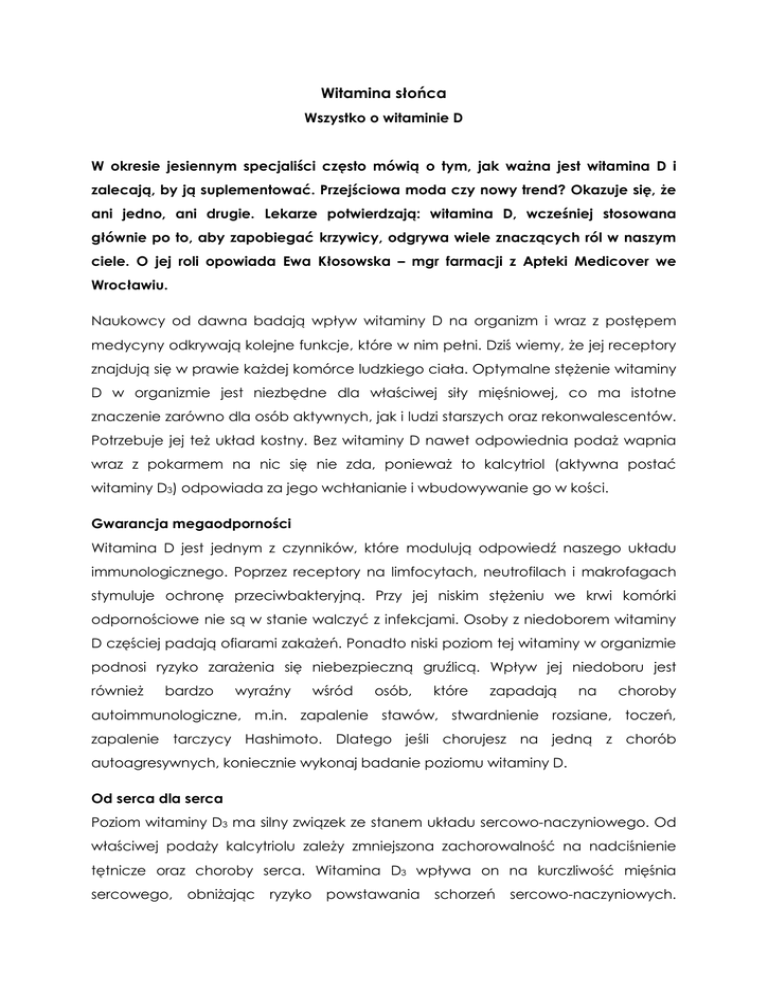 Witamina słońca

Wszystko o witaminie D

W okresie jesiennym specjaliści często mówią o tym, jak ważna jest witamina D i zalecają, by ją suplementować. Przejściowa moda czy nowy trend? Okazuje się, że ani jedno, ani drugie. Lekarze potwierdzają: witamina D, wcześniej stosowana głównie po to, aby zapobiegać krzywicy, odgrywa wiele znaczących ról w naszym ciele. O jej roli opowiada Ewa Kłosowska – mgr farmacji z Apteki Medicover we Wrocławiu.

Naukowcy od dawna badają wpływ witaminy D na organizm i wraz z postępem medycyny odkrywają kolejne funkcje, które w nim pełni. Dziś wiemy, że jej receptory znajdują się w prawie każdej komórce ludzkiego ciała. Optymalne stężenie witaminy D w organizmie jest niezbędne dla właściwej siły mięśniowej, co ma istotne znaczenie zarówno dla osób aktywnych, jak i ludzi starszych oraz rekonwalescentów. Potrzebuje jej też układ kostny. Bez witaminy D nawet odpowiednia podaż wapnia wraz z pokarmem na nic się nie zda, ponieważ to kalcytriol (aktywna postać witaminy $D_3$) odpowiada za jego wchłanianie i wbudowywanie go w kości.

Gwarancja megaodporności
Witamina D jest jednym z czynników, które modulują odpowiedź naszego układu immunologicznego. Poprzez receptory na limfocytach, neutrofilach i makrofagach stymuluje ochronę przeciwbakteryjną. Przy jej niskim stężeniu we krwi komórki odpornościowe nie są w stanie walczyć z infekcjami. Osoby z niedoborem witaminy D częściej padają ofiarami zakażeń. Ponadto niski poziom tej witaminy w organizmie podnosi ryzyko zarażenia się niebezpieczną gruźlicą. Wpływ jej niedoboru jest również bardzo wyraźny wśród osób, które zapadają na choroby autoimmunologiczne, m.in. zapalenie stawów, stwardnienie rozsiane, toczeń, zapalenie tarczycy Hashimoto. Dlatego jeśli chorujesz na jedną z chorób autoagresywnych, koniecznie wykonaj badanie poziomu witaminy D.

Od serca dla serca
Poziom witaminy $D_3$ ma silny związek ze stanem układu sercowo-naczyniowego. Od właściwej podaży kalcytriolu zależy zmniejszona zachorowalność na nadciśnienie tętnicze oraz choroby serca. Witamina $D_3$ wpływa on na kurczliwość mięśnia sercowego, obniżając ryzyko powstawania schorzeń sercowo-naczyniowych.